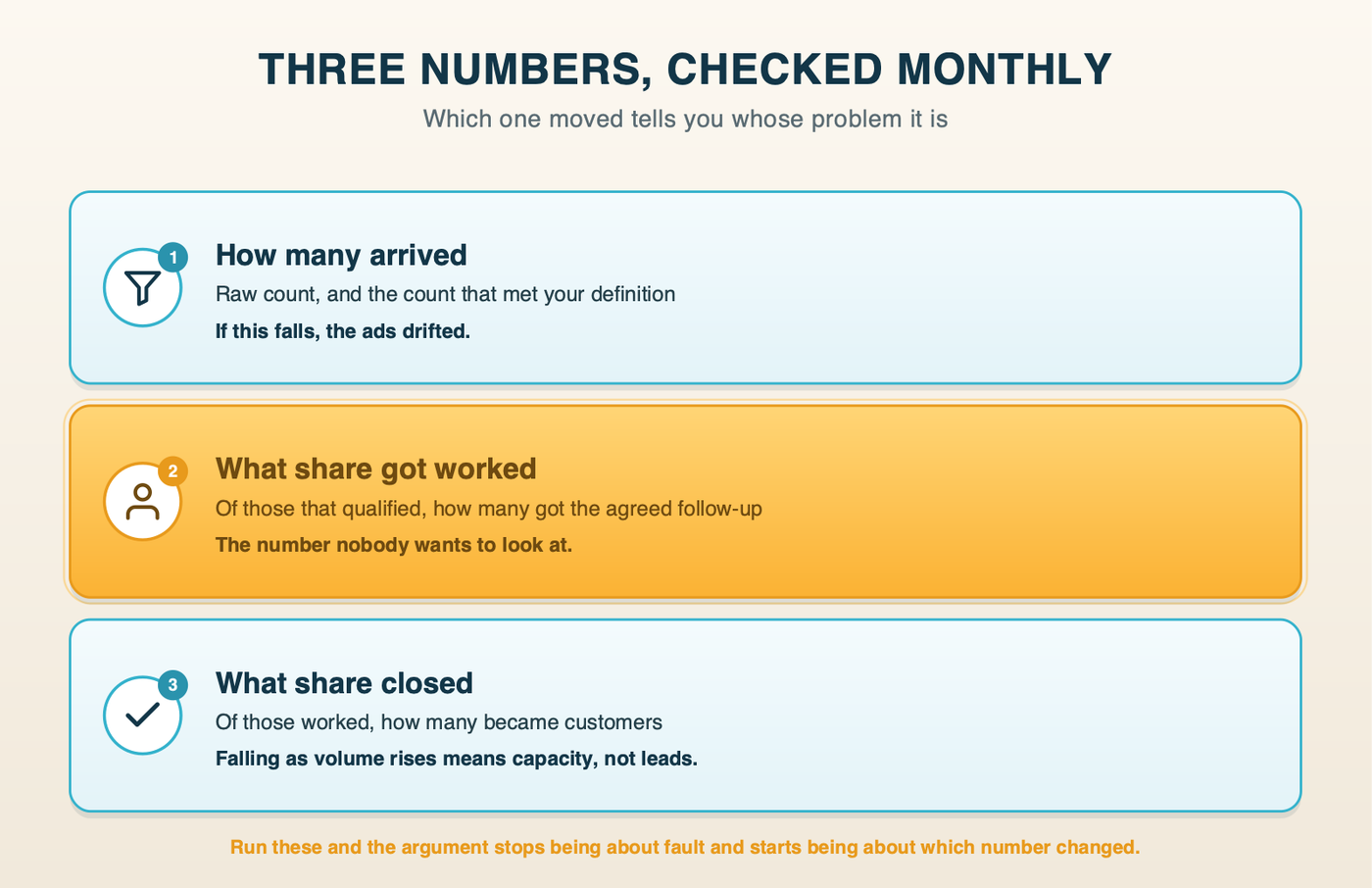 THREE NUMBERS, CHECKED MONTHLY

Which one moved tells you whose problem it is

1

How many arrived

Raw count, and the count that met your definition

If this falls, the ads drifted.

2

What share got worked

Of those that qualified, how many got the agreed follow-up

The number nobody wants to look at.

3

What share closed

Of those worked, how many became customers

Falling as volume rises means capacity, not leads.

Run these and the argument stops being about fault and starts being about which number changed.